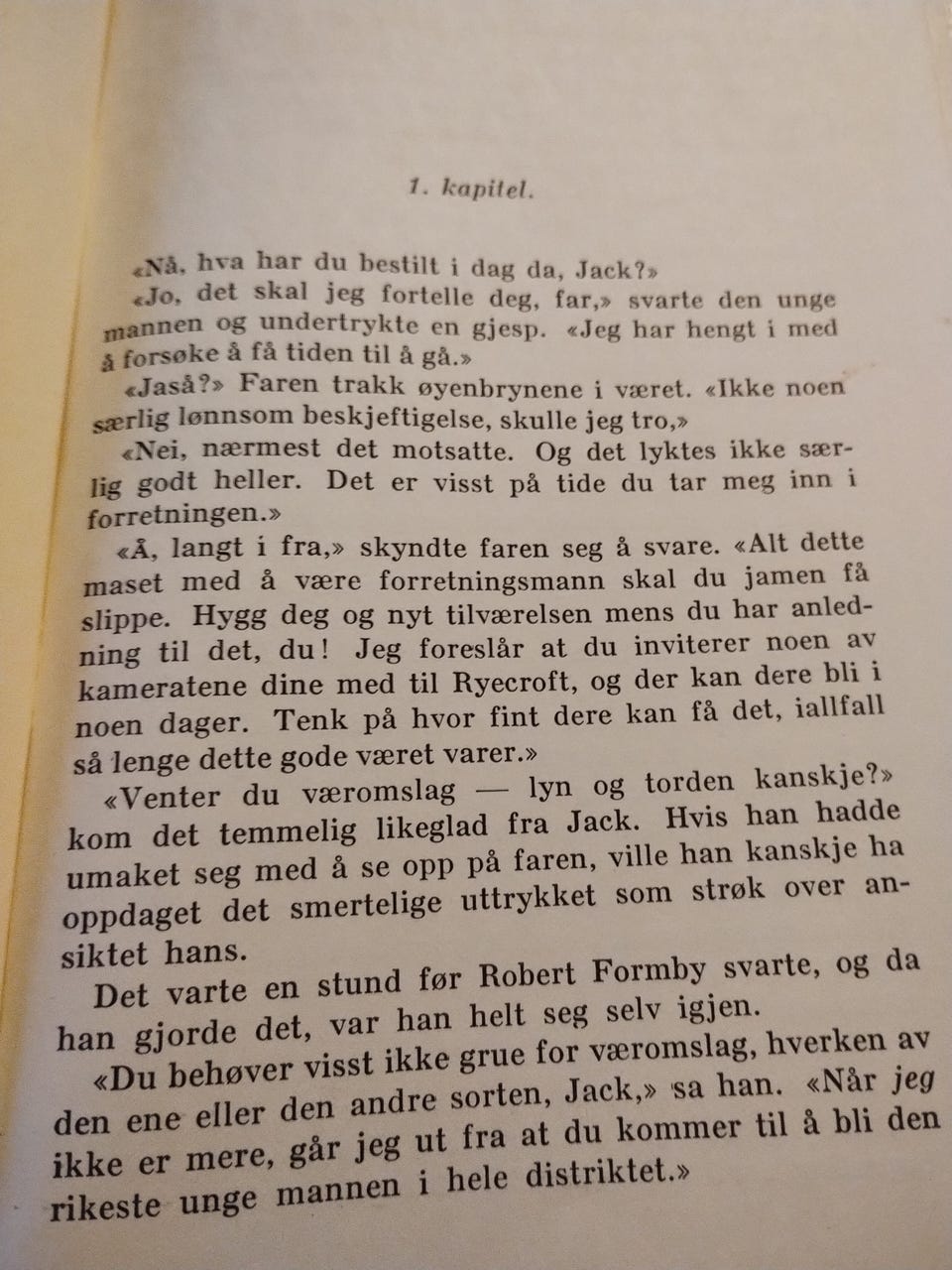 1. kapitel.

«Nå, hva har du bestilt i dag da, Jack?»

«Jo, det skal jeg fortelle deg, far,» svarte den unge mannen og undertrykte en gjesp. «Jeg har hengt i med å forsøke å få tiden til å gå.»

«Jaså?» Faren trakk øyenbrynene i været. «Ikke noen særlig lønnsom beskjeftigelse, skulle jeg tro,»

«Nei, nærmest det motsatte. Og det lyktes ikke særlig godt heller. Det er visst på tide du tar meg inn i forretningen.»

«Å, langt i fra,» skyndte faren seg å svare. «Alt dette maset med å være forretningsmann skal du jamen få slippe. Hygg deg og nyt tilværelsen mens du har anledning til det, du! Jeg foreslår at du inviterer noen av kameratene dine med til Ryecroft, og der kan dere bli i noen dager. Tenk på hvor fint dere kan få det, iallfall så lenge dette gode været varer.»

«Venter du væromslag — lyn og torden kanskje?» kom det temmelig likeglad fra Jack. Hvis han hadde umaket seg med å se opp på faren, ville han kanskje ha oppdaget det smertelige uttrykket som strøk over ansiktet hans.

Det varte en stund før Robert Formby svarte, og da han gjorde det, var han helt seg selv igjen.

«Du behøver visst ikke grue for væromslag, hverken av den ene eller den andre sorten, Jack,» sa han. «Når jeg ikke er mere, går jeg ut fra at du kommer til å bli den rikeste unge mannen i hele distriktet.»